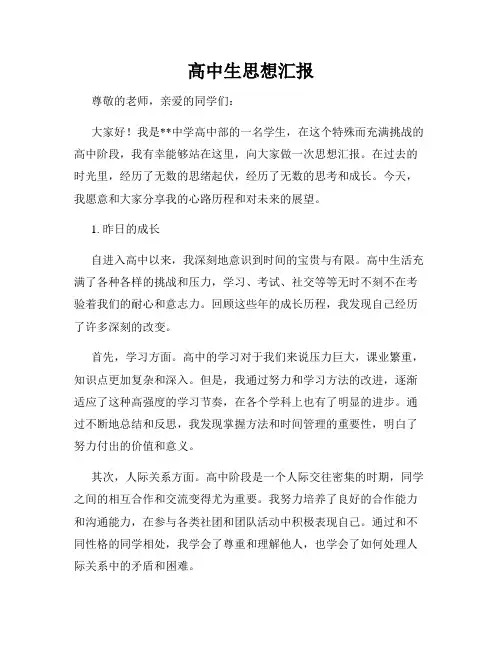 高中生思想汇报

尊敬的老师，亲爱的同学们：

大家好！我是**中学高中部的一名学生，在这个特殊而充满挑战的高中阶段，我有幸能够站在这里，向大家做一次思想汇报。在过去的时光里，经历了无数的思绪起伏，经历了无数的思考和成长。今天，我愿意和大家分享我的心路历程和对未来的展望。

1. 昨日的成长

自进入高中以来，我深刻地意识到时间的宝贵与有限。高中生活充满了各种各样的挑战和压力，学习、考试、社交等等无时不刻不在考验着我们的耐心和意志力。回顾这些年的成长历程，我发现自己经历了许多深刻的改变。

首先，学习方面。高中的学习对于我们来说压力巨大，课业繁重，知识点更加复杂和深入。但是，我通过努力和学习方法的改进，逐渐适应了这种高强度的学习节奏，在各个学科上也有了明显的进步。通过不断地总结和反思，我发现掌握方法和时间管理的重要性，明白了努力付出的价值和意义。

其次，人际关系方面。高中阶段是一个人际交往密集的时期，同学之间的相互合作和交流变得尤为重要。我努力培养了良好的合作能力和沟通能力，在参与各类社团和团队活动中积极表现自己。通过和不同性格的同学相处，我学会了尊重和理解他人，也学会了如何处理人际关系中的矛盾和困难。